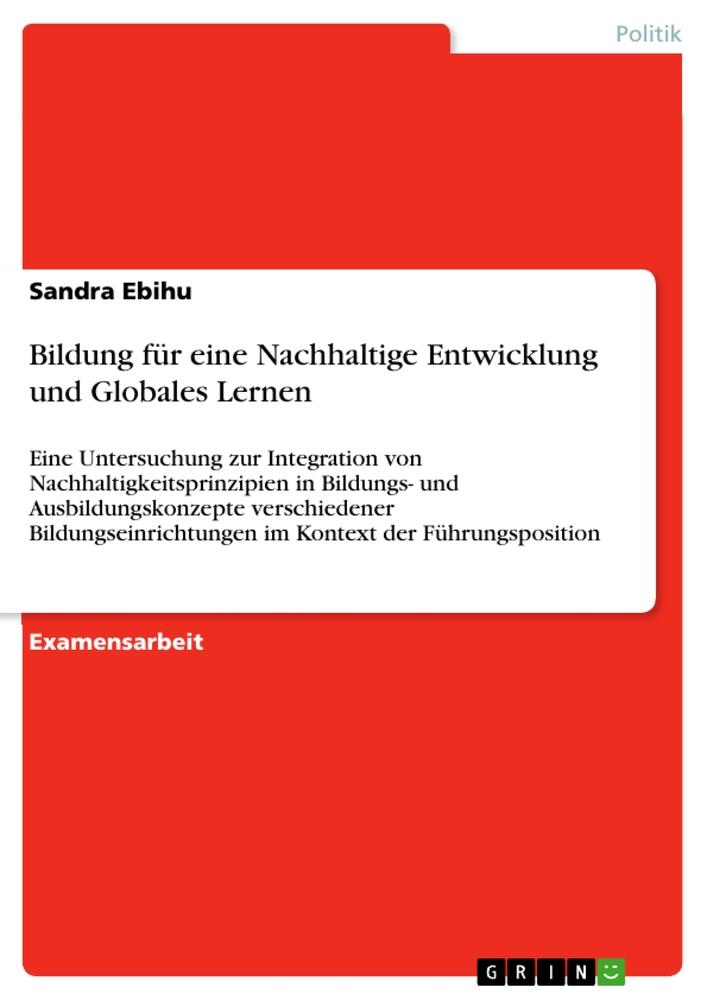 Politik

Sandra Ebihu

Bildung für eine Nachhaltige Entwicklung und Globales Lernen

Eine Untersuchung zur Integration von Nachhaltigkeitsprinzipien in Bildungs- und Ausbildungskonzepte verschiedener Bildungseinrichtungen im Kontext der Führungsposition

Examensarbeit

GRIN